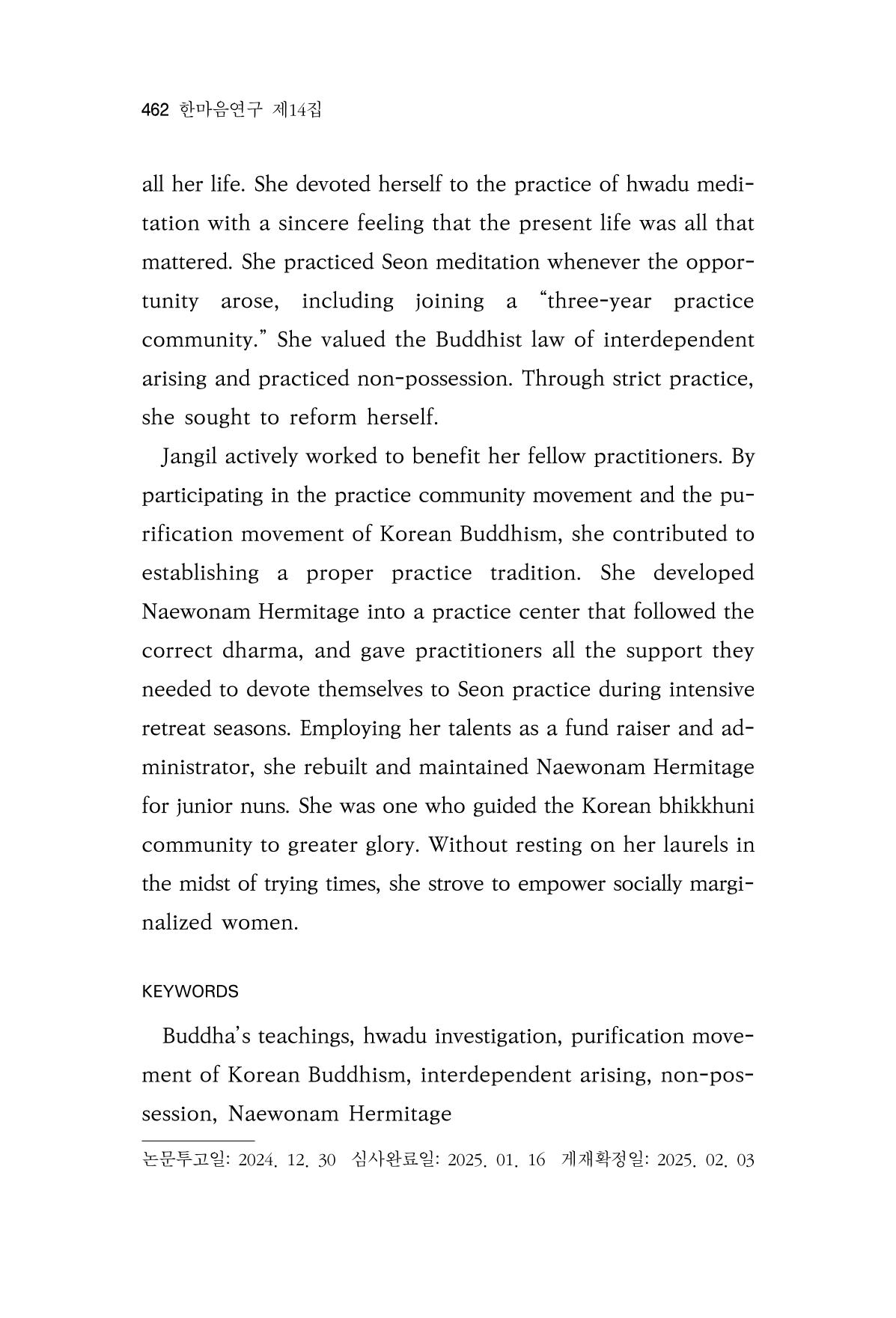 462 한마음연구 제14집

all her life. She devoted herself to the practice of hwadu meditation with a sincere feeling that the present life was all that mattered. She practiced Seon meditation whenever the opportunity arose, including joining a "three-year practice community." She valued the Buddhist law of interdependent arising and practiced non-possession. Through strict practice, she sought to reform herself.

Jangil actively worked to benefit her fellow practitioners. By participating in the practice community movement and the purification movement of Korean Buddhism, she contributed to establishing a proper practice tradition. She developed Naewonam Hermitage into a practice center that followed the correct dharma, and gave practitioners all the support they needed to devote themselves to Seon practice during intensive retreat seasons. Employing her talents as a fund raiser and administrator, she rebuilt and maintained Naewonam Hermitage for junior nuns. She was one who guided the Korean bhikkhuni community to greater glory. Without resting on her laurels in the midst of trying times, she strove to empower socially marginalized women.

KEYWORDS

Buddha's teachings, hwadu investigation, purification movement of Korean Buddhism, interdependent arising, non-possession, Naewonam Hermitage

논문투고일: 2024. 12. 30 심사완료일: 2025. 01. 16 게재확정일: 2025. 02. 03